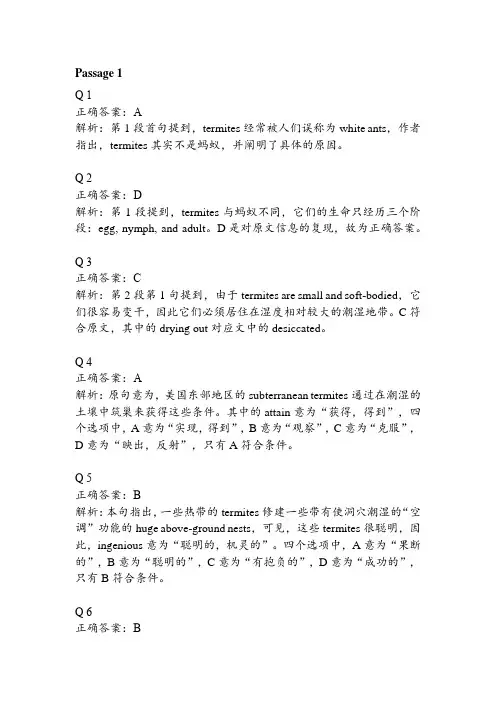 Passage 1

Q 1
正确答案：A
解析：第 1 段首句提到，termites 经常被人们误称为 white ants，作者指出，termites 其实不是蚂蚁，并阐明了具体的原因。

Q 2
正确答案：D
解析：第 1 段提到，termites 与蚂蚁不同，它们的生命只经历三个阶段：egg, nymph, and adult。D 是对原文信息的复现，故为正确答案。

Q 3
正确答案：C
解析：第 2 段第 1 句提到，由于 termites are small and soft-bodied，它们很容易变干，因此它们必须居住在湿度相对较大的潮湿地带。C 符合原文，其中的 drying out 对应文中的 desiccated。

Q 4
正确答案：A
解析：原句意为，美国东部地区的 subterranean termites 通过在潮湿的土壤中筑巢来获得这些条件。其中的 attain 意为“获得，得到”，四个选项中，A 意为“实现，得到”，B 意为“观察”，C 意为“克服”，D 意为“映出，反射”，只有 A 符合条件。

Q 5
正确答案：B
解析：本句指出，一些热带的 termites 修建一些带有使洞穴潮湿的“空调”功能的 huge above-ground nests，可见，这些 termites 很聪明，因此，ingenious 意为“聪明的，机灵的”。四个选项中，A 意为“果断的”，B 意为“聪明的”，C 意为“有抱负的”，D 意为“成功的”，只有 B 符合条件。

Q 6
正确答案：B